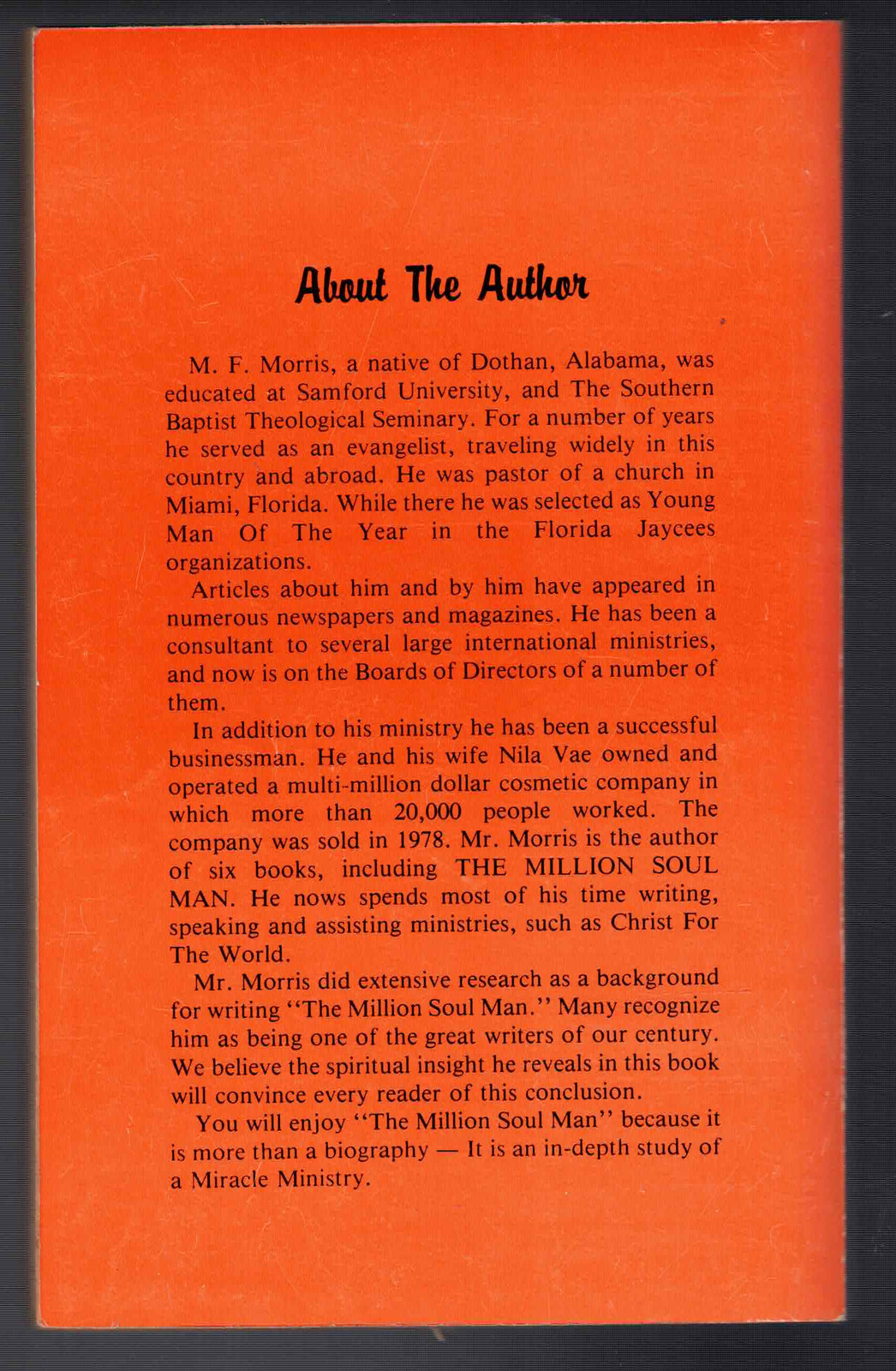 About The Author

M. F. Morris, a native of Dothan, Alabama, was educated at Samford University, and The Southern Baptist Theological Seminary. For a number of years he served as an evangelist, traveling widely in this country and abroad. He was pastor of a church in Miami, Florida. While there he was selected as Young Man Of The Year in the Florida Jaycees organizations.

Articles about him and by him have appeared in numerous newspapers and magazines. He has been a consultant to several large international ministries, and now is on the Boards of Directors of a number of them.

In addition to his ministry he has been a successful businessman. He and his wife Nila Vae owned and operated a multi-million dollar cosmetic company in which more than 20,000 people worked. The company was sold in 1978. Mr. Morris is the author of six books, including THE MILLION SOUL MAN. He nows spends most of his time writing, speaking and assisting ministries, such as Christ For The World.

Mr. Morris did extensive research as a background for writing "The Million Soul Man." Many recognize him as being one of the great writers of our century. We believe the spiritual insight he reveals in this book will convince every reader of this conclusion.

You will enjoy "The Million Soul Man" because it is more than a biography — It is an in-depth study of a Miracle Ministry.